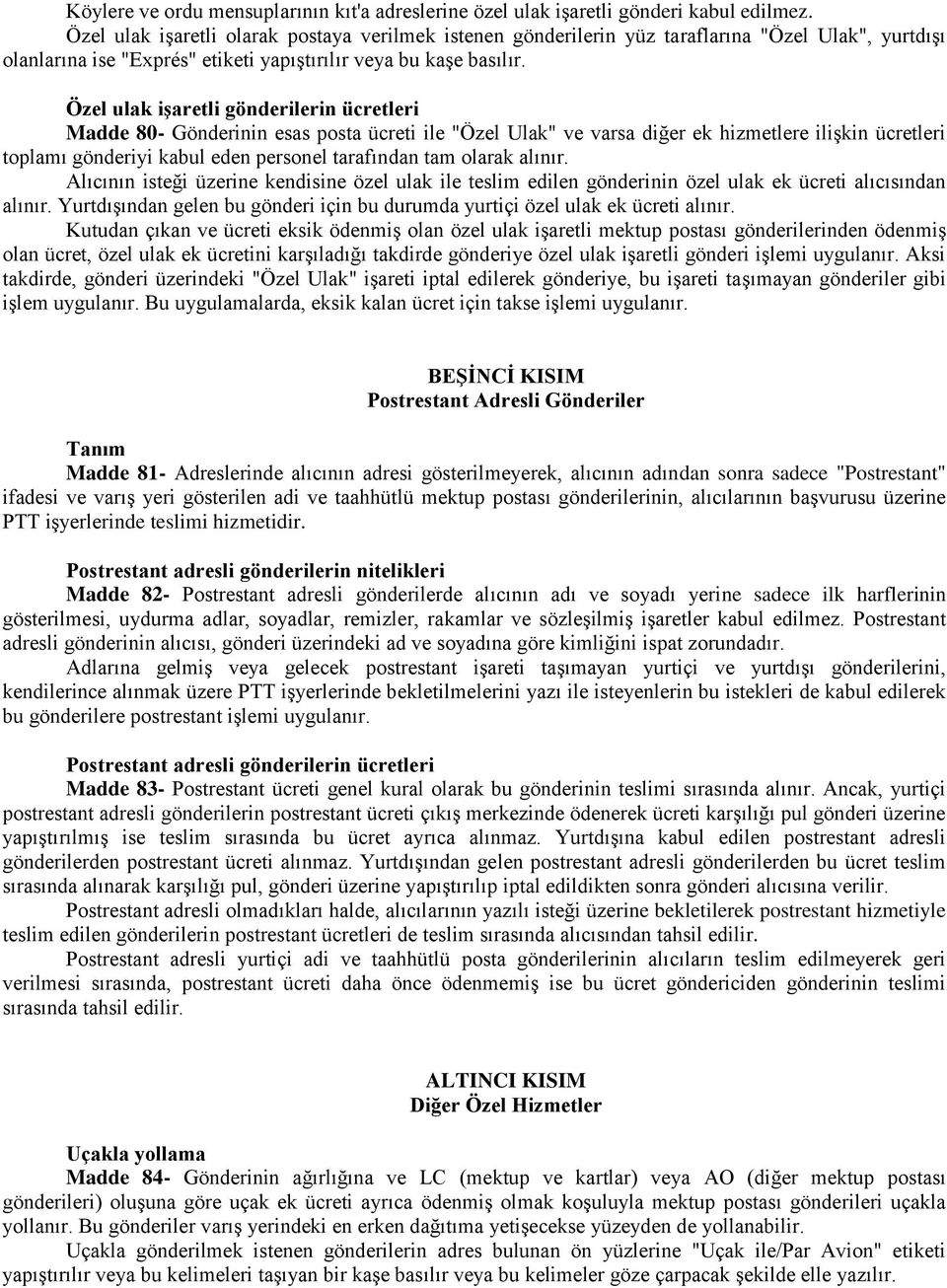 Köylere ve ordu mensuplarının kıt'a adreslerine özel ulak işaretli gönderi kabul edilmez.
Özel ulak işaretli olarak postaya verilmek istenen gönderilerin yüz taraflarına "Özel Ulak", yurtdışı olanlarına ise "Exprés" etiketi yapıştırılır veya bu kaşe basılır.

Özel ulak işaretli gönderilerin ücretleri
Madde 80- Gönderinin esas posta ücreti ile "Özel Ulak" ve varsa diğer ek hizmetlere ilişkin ücretleri toplamı gönderiyi kabul eden personel tarafından tam olarak alınır.
Alıcının isteği üzerine kendisine özel ulak ile teslim edilen gönderinin özel ulak ek ücreti alıcısından alınır. Yurtdışından gelen bu gönderi için bu durumda yurtiçi özel ulak ek ücreti alınır.
Kutudan çıkan ve ücreti eksik ödenmiş olan özel ulak işaretli mektup postası gönderilerinden ödenmiş olan ücret, özel ulak ek ücretini karşıladığı takdirde gönderiye özel ulak işaretli gönderi işlemi uygulanır. Aksi takdirde, gönderi üzerindeki "Özel Ulak" işareti iptal edilerek gönderiye, bu işareti taşımayan gönderiler gibi işlem uygulanır. Bu uygulamalarda, eksik kalan ücret için takse işlemi uygulanır.

BEŞİNCİ KISIM
Postrestant Adresli Gönderiler

Tanım
Madde 81- Adreslerinde alıcının adresi gösterilmeyerek, alıcının adından sonra sadece "Postrestant" ifadesi ve varış yeri gösterilen adi ve taahhütlü mektup postası gönderilerinin, alıcılarının başvurusu üzerine PTT işyerlerinde teslimi hizmetidir.

Postrestant adresli gönderilerin nitelikleri
Madde 82- Postrestant adresli gönderilerde alıcının adı ve soyadı yerine sadece ilk harflerinin gösterilmesi, uydurma adlar, soyadlar, remizler, rakamlar ve sözleşilmiş işaretler kabul edilmez. Postrestant adresli gönderinin alıcısı, gönderi üzerindeki ad ve soyadına göre kimliğini ispat zorundadır.
Adlarına gelmiş veya gelecek postrestant işareti taşımayan yurtiçi ve yurtdışı gönderilerini, kendilerince alınmak üzere PTT işyerlerinde bekletilmelerini yazı ile isteyenlerin bu istekleri de kabul edilerek bu gönderilere postrestant işlemi uygulanır.

Postrestant adresli gönderilerin ücretleri
Madde 83- Postrestant ücreti genel kural olarak bu gönderinin teslimi sırasında alınır. Ancak, yurtiçi postrestant adresli gönderilerin postrestant ücreti çıkış merkezinde ödenerek ücreti karşılığı pul gönderi üzerine yapıştırılmış ise teslim sırasında bu ücret ayrıca alınmaz. Yurtdışına kabul edilen postrestant adresli gönderilerden postrestant ücreti alınmaz. Yurtdışından gelen postrestant adresli gönderilerden bu ücret teslim sırasında alınarak karşılığı pul, gönderi üzerine yapıştırılıp iptal edildikten sonra gönderi alıcısına verilir.
Postrestant adresli olmadıkları halde, alıcılarının yazılı isteği üzerine bekletilerek postrestant hizmetiyle teslim edilen gönderilerin postrestant ücretleri de teslim sırasında alıcısından tahsil edilir.
Postrestant adresli yurtiçi adi ve taahhütlü posta gönderilerinin alıcıların teslim edilmeyerek geri verilmesi sırasında, postrestant ücreti daha önce ödenmemiş ise bu ücret göndericiden gönderinin teslimi sırasında tahsil edilir.

ALTINCI KISIM
Diğer Özel Hizmetler

Uçakla yollama
Madde 84- Gönderinin ağırlığına ve LC (mektup ve kartlar) veya AO (diğer mektup postası gönderileri) oluşuna göre uçak ek ücreti ayrıca ödenmiş olmak koşuluyla mektup postası gönderileri uçakla yollanır. Bu gönderiler varış yerindeki en erken dağıtıma yetişecekse yüzeyden de yollanabilir.
Uçakla gönderilmek istenen gönderilerin adres bulunan ön yüzlerine "Uçak ile/Par Avion" etiketi yapıştırılır veya bu kelimeleri taşıyan bir kaşe basılır veya bu kelimeler göze çarpacak şekilde elle yazılır.